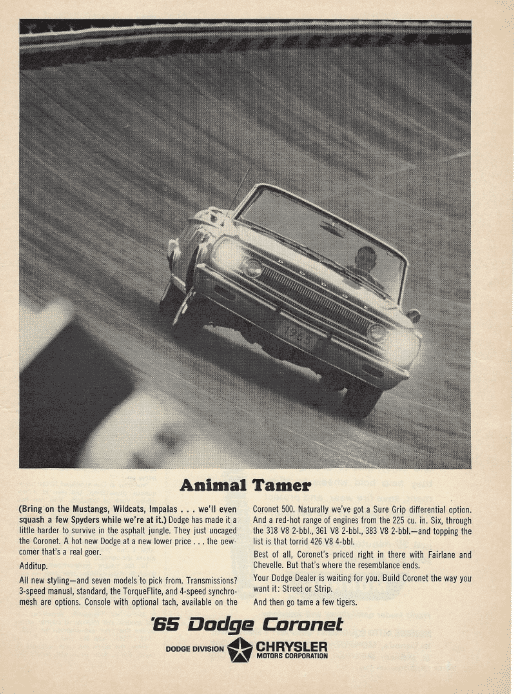 Animal Tamer

(Bring on the Mustangs, Wildcats, Impalas . . . we'll even squash a few Spyders while we're at it.) Dodge has made it a little harder to survive in the asphalt jungle. They just uncaged the Coronet. A hot new Dodge at a new lower price . . . the newcomer that's a real goer.

Additup.

All new styling—and seven models to pick from. Transmissions? 3-speed manual, standard, the TorqueFlite, and 4-speed synchromesh are options. Console with optional tach, available on the Coronet 500. Naturally we've got a Sure Grip differential option. And a red-hot range of engines from the 225 cu. in. Six, through the 318 V8 2-bbl., 361 V8 2-bbl., 383 V8 2-bbl.—and topping the list is that torrid 426 V8 4-bbl.

Best of all, Coronet's priced right in there with Fairlane and Chevelle. But that's where the resemblance ends.

Your Dodge Dealer is waiting for you. Build Coronet the way you want it: Street or Strip.

And then go tame a few tigers.

'65 Dodge Coronet

DODGE DIVISION CHRYSLER MOTORS CORPORATION